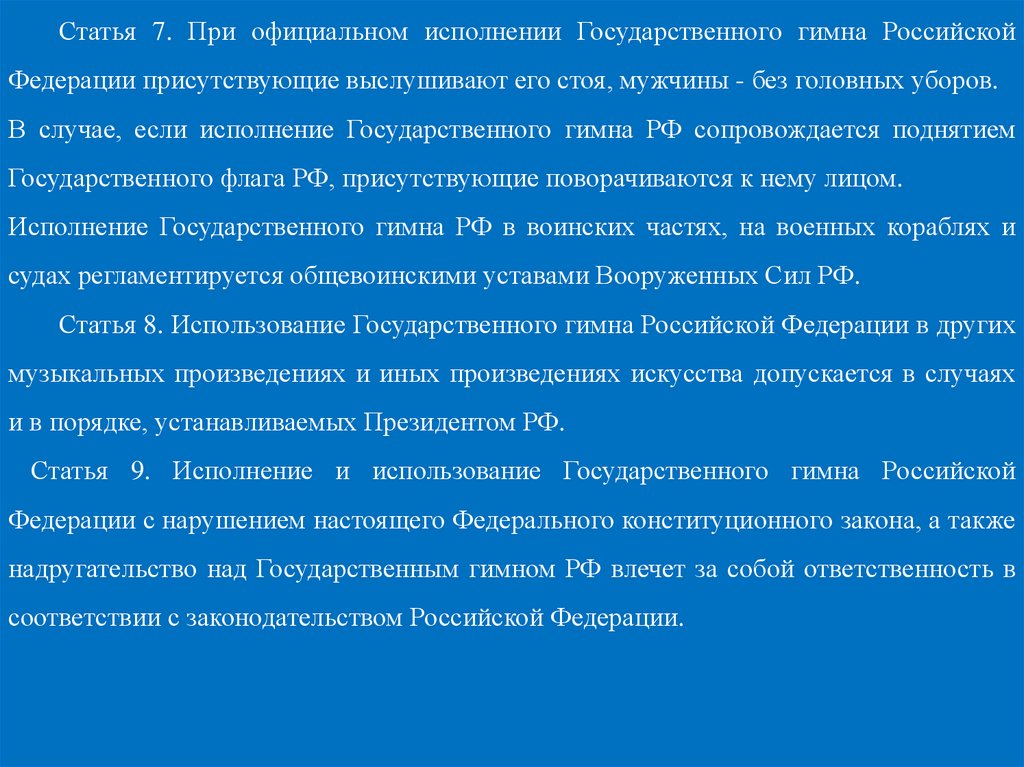 Статья 7. При официальном исполнении Государственного гимна Российской Федерации присутствующие выслушивают его стоя, мужчины - без головных уборов.
В случае, если исполнение Государственного гимна РФ сопровождается поднятием Государственного флага РФ, присутствующие поворачиваются к нему лицом.
Исполнение Государственного гимна РФ в воинских частях, на военных кораблях и судах регламентируется общевоинскими уставами Вооруженных Сил РФ.

Статья 8. Использование Государственного гимна Российской Федерации в других музыкальных произведениях и иных произведениях искусства допускается в случаях и в порядке, устанавливаемых Президентом РФ.

Статья 9. Исполнение и использование Государственного гимна Российской Федерации с нарушением настоящего Федерального конституционного закона, а также надругательство над Государственным гимном РФ влечет за собой ответственность в соответствии с законодательством Российской Федерации.